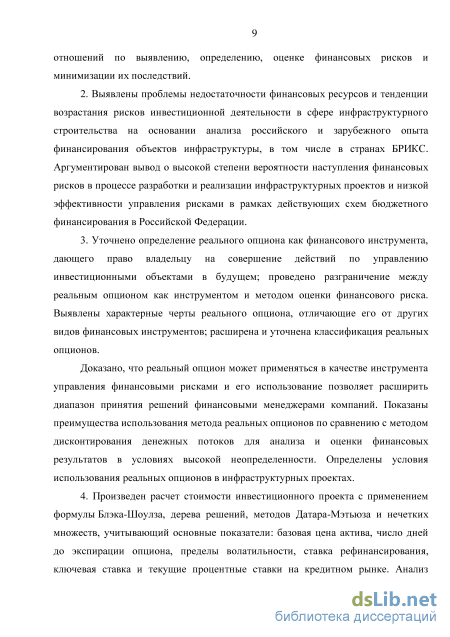 9

отношений по выявлению, определению, оценке финансовых рисков и минимизации их последствий.

2. Выявлены проблемы недостаточности финансовых ресурсов и тенденции возрастания рисков инвестиционной деятельности в сфере инфраструктурного строительства на основании анализа российского и зарубежного опыта финансирования объектов инфраструктуры, в том числе в странах БРИКС. Аргументирован вывод о высокой степени вероятности наступления финансовых рисков в процессе разработки и реализации инфраструктурных проектов и низкой эффективности управления рисками в рамках действующих схем бюджетного финансирования в Российской Федерации.

3. Уточнено определение реального опциона как финансового инструмента, дающего право владельцу на совершение действий по управлению инвестиционными объектами в будущем; проведено разграничение между реальным опционом как инструментом и методом оценки финансового риска. Выявлены характерные черты реального опциона, отличающие его от других видов финансовых инструментов; расширена и уточнена классификация реальных опционов.

Доказано, что реальный опцион может применяться в качестве инструмента управления финансовыми рисками и его использование позволяет расширить диапазон принятия решений финансовыми менеджерами компаний. Показаны преимущества использования метода реальных опционов по сравнению с методом дисконтирования денежных потоков для анализа и оценки финансовых результатов в условиях высокой неопределенности. Определены условия использования реальных опционов в инфраструктурных проектах.

4. Произведен расчет стоимости инвестиционного проекта с применением формулы Блэка-Шоулза, дерева решений, методов Датара-Мэтьюза и нечетких множеств, учитывающий основные показатели: базовая цена актива, число дней до экспирации опциона, пределы волатильности, ставка рефинансирования, ключевая ставка и текущие процентные ставки на кредитном рынке. Анализ

dsLib.net
библиотека диссертаций